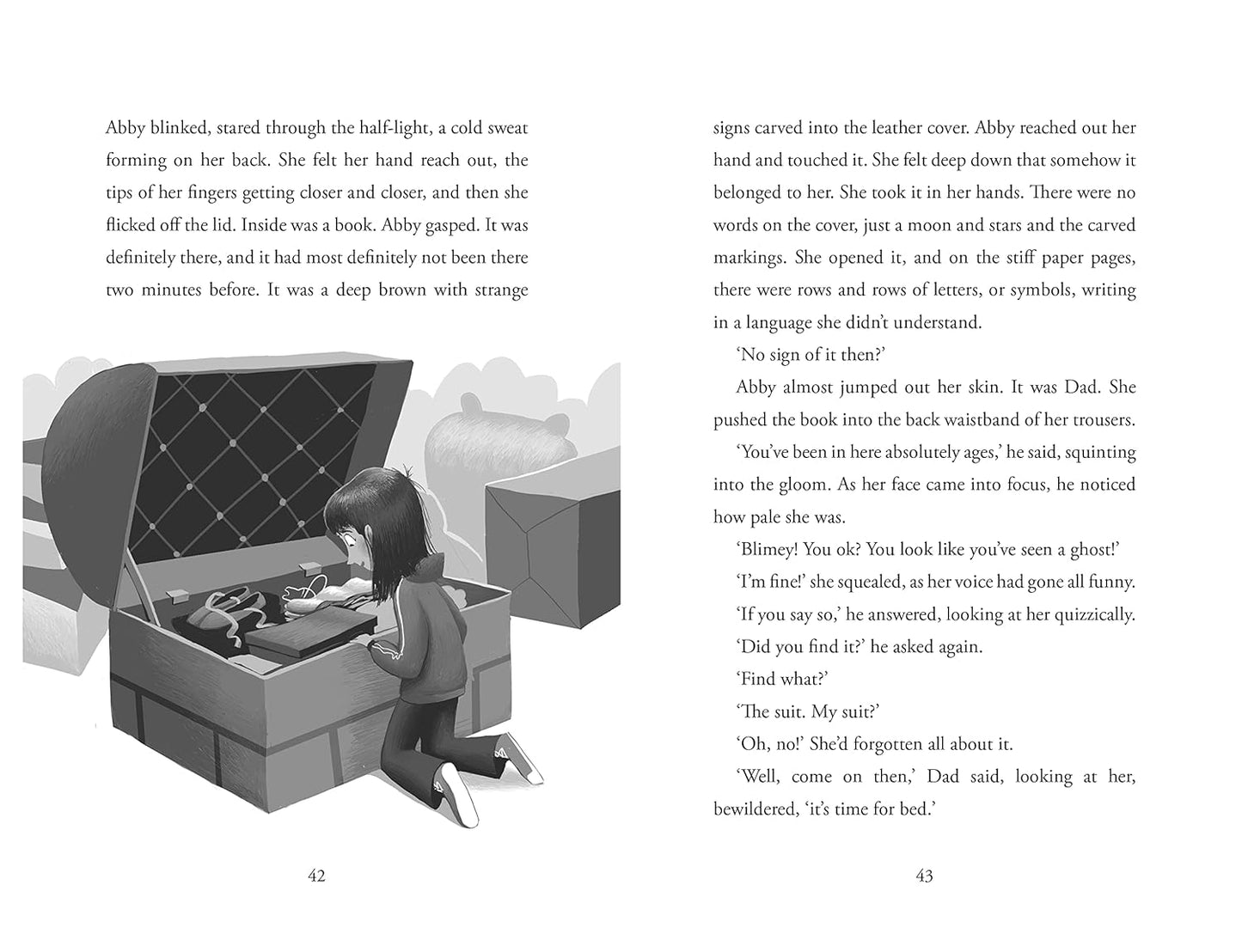 Abby blinked, stared through the half-light, a cold sweat forming on her back. She felt her hand reach out, the tips of her fingers getting closer and closer, and then she flicked off the lid. Inside was a book. Abby gasped. It was definitely there, and it had most definitely not been there two minutes before. It was a deep brown with strange

42

signs carved into the leather cover. Abby reached out her hand and touched it. She felt deep down that somehow it belonged to her. She took it in her hands. There were no words on the cover, just a moon and stars and the carved markings. She opened it, and on the stiff paper pages, there were rows and rows of letters, or symbols, writing in a language she didn't understand.

'No sign of it then?'

Abby almost jumped out her skin. It was Dad. She pushed the book into the back waistband of her trousers.

'You've been in here absolutely ages,' he said, squinting into the gloom. As her face came into focus, he noticed how pale she was.

'Blimey! You ok? You look like you've seen a ghost!'

'I'm fine!' she squealed, as her voice had gone all funny.

'If you say so,' he answered, looking at her quizzically.

'Did you find it?' he asked again.

'Find what?'

'The suit. My suit?'

'Oh, no!' She'd forgotten all about it.

'Well, come on then,' Dad said, looking at her, bewildered, 'it's time for bed.'

43